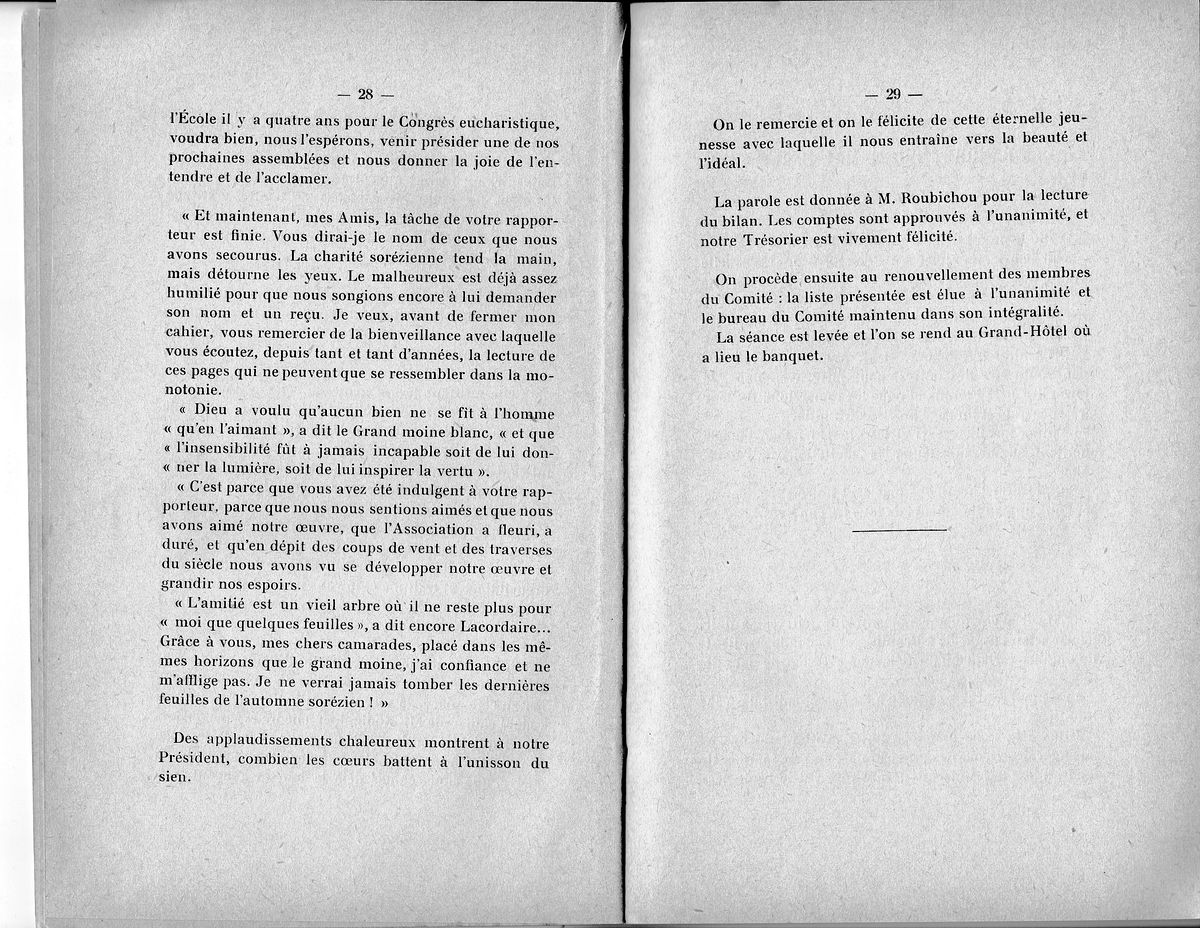 — 28 —

l'École il y a quatre ans pour le Congrès eucharistique, voudra bien, nous l'espérons, venir présider une de nos prochaines assemblées et nous donner la joie de l'entendre et de l'acclamer.

« Et maintenant, mes Amis, la tâche de votre rapporteur est finie. Vous dirai-je le nom de ceux que nous avons secourus. La charité sorézienne tend la main, mais détourne les yeux. Le malheureux est déjà assez humilié pour que nous songions encore à lui demander son nom et un reçu. Je veux, avant de fermer mon cahier, vous remercier de la bienveillance avec laquelle vous écoutez, depuis tant et tant d'années, la lecture de ces pages qui ne peuvent que se ressembler dans la monotonie.

« Dieu a voulu qu'aucun bien ne se fît à l'homme « qu'en l'aimant », a dit le Grand moine blanc, « et que « l'insensibilité fût à jamais incapable soit de lui don- « ner la lumière, soit de lui inspirer la vertu ».

« C'est parce que vous avez été indulgent à votre rapporteur, parce que nous nous sentions aimés et que nous avons aimé notre œuvre, que l'Association a fleuri, a duré, et qu'en dépit des coups de vent et des traverses du siècle nous avons vu se développer notre œuvre et grandir nos espoirs.

« L'amitié est un vieil arbre où il ne reste plus pour « moi que quelques feuilles », a dit encore Lacordaire... Grâce à vous, mes chers camarades, placé dans les mêmes horizons que le grand moine, j'ai confiance et ne m'afflige pas. Je ne verrai jamais tomber les dernières feuilles de l'automne sorézien ! »

Des applaudissements chaleureux montrent à notre Président, combien les cœurs battent à l'unisson du sien.

— 29 —

On le remercie et on le félicite de cette éternelle jeunesse avec laquelle il nous entraîne vers la beauté et l'idéal.

La parole est donnée à M. Roubichou pour la lecture du bilan. Les comptes sont approuvés à l'unanimité, et notre Trésorier est vivement félicité.

On procède ensuite au renouvellement des membres du Comité : la liste présentée est élue à l'unanimité et le bureau du Comité maintenu dans son intégralité.

La séance est levée et l'on se rend au Grand-Hôtel où a lieu le banquet.